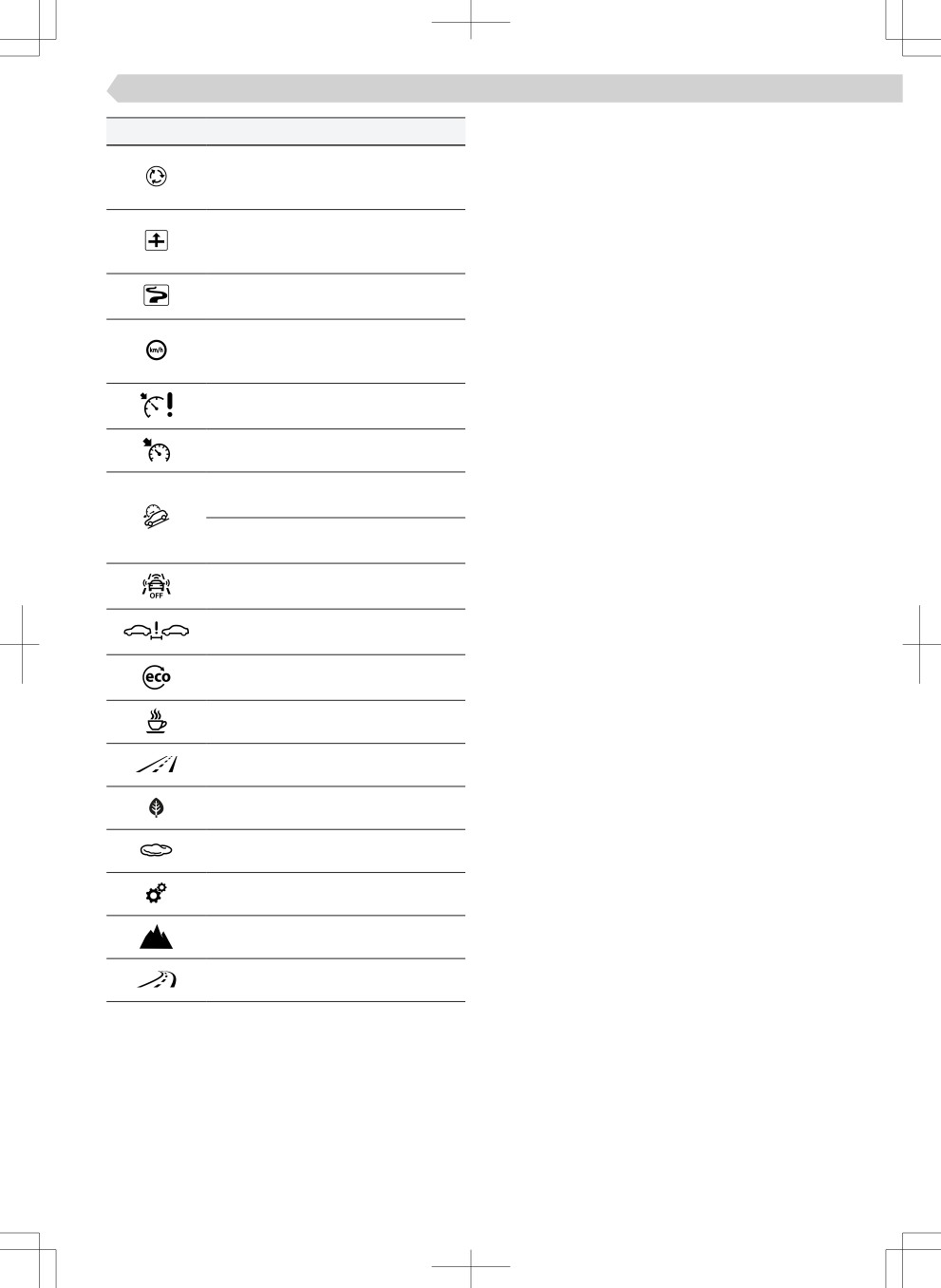 km/h

OFF

eco